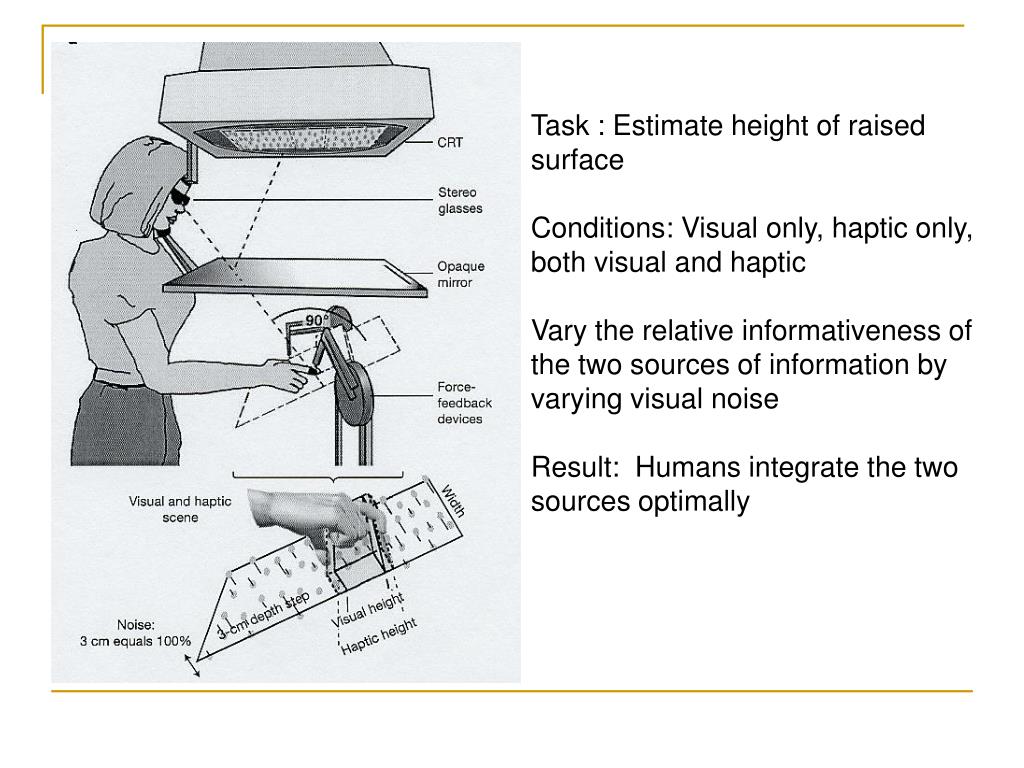 CRT

Stereo glasses

Opaque mirror

90°

Force-feedback devices

Visual and haptic scene

Width

3-cm depth step

Visual height

Haptic height

Noise:
3 cm equals 100%

Task : Estimate height of raised surface

Conditions: Visual only, haptic only, both visual and haptic

Vary the relative informativeness of the two sources of information by varying visual noise

Result:  Humans integrate the two sources optimally